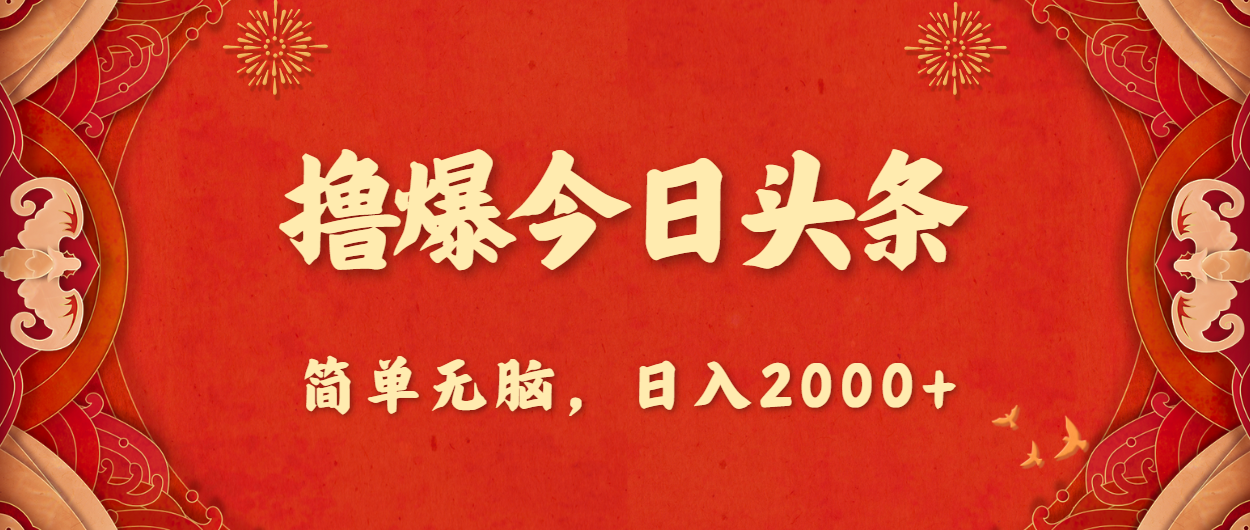 撸爆今日头条

简单无脑，日入2000+